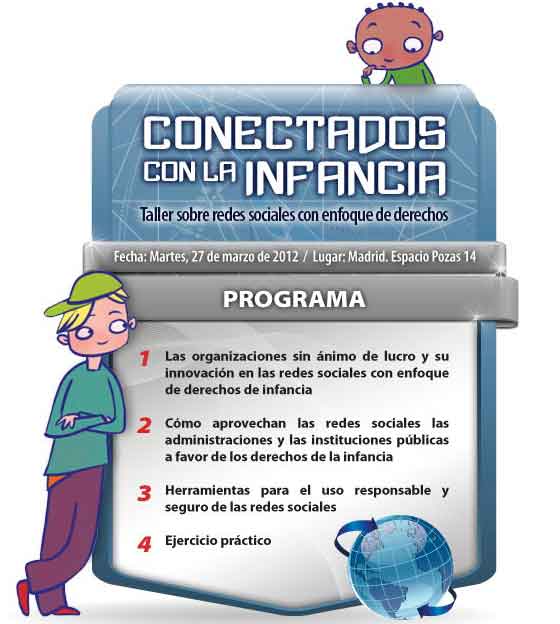 CONECTADOS CON LA INFANCIA

Taller sobre redes sociales con enfoque de derechos

Fecha: Martes, 27 de marzo de 2012 / Lugar: Madrid. Espacio Pozas 14

PROGRAMA

1 Las organizaciones sin ánimo de lucro y su innovación en las redes sociales con enfoque de derechos de infancia

2 Cómo aprovechan las redes sociales las administraciones y las instituciones públicas a favor de los derechos de la infancia

3 Herramientas para el uso responsable y seguro de las redes sociales

4 Ejercicio práctico